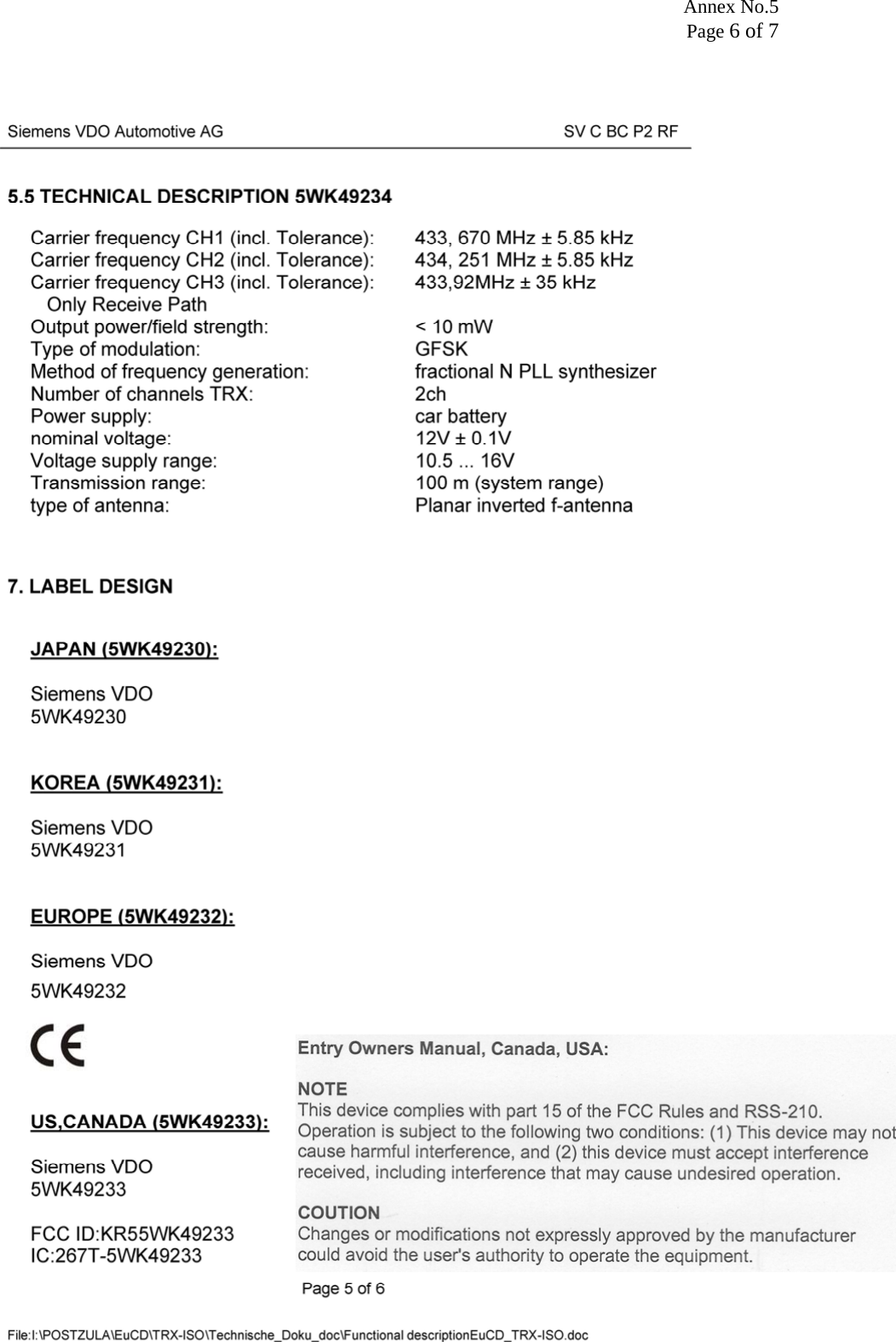 Annex No.5
Page 6 of 7

Siemens VDO Automotive AG SV C BC P2 RF

5.5 TECHNICAL DESCRIPTION 5WK49234

| | |
|---|---|
| Carrier frequency CH1 (incl. Tolerance): | 433, 670 MHz ± 5.85 kHz |
| Carrier frequency CH2 (incl. Tolerance): | 434, 251 MHz ± 5.85 kHz |
| Carrier frequency CH3 (incl. Tolerance): Only Receive Path | 433,92MHz ± 35 kHz |
| Output power/field strength: | < 10 mW |
| Type of modulation: | GFSK |
| Method of frequency generation: | fractional N PLL synthesizer |
| Number of channels TRX: | 2ch |
| Power supply: | car battery |
| nominal voltage: | 12V ± 0.1V |
| Voltage supply range: | 10.5 ... 16V |
| Transmission range: | 100 m (system range) |
| type of antenna: | Planar inverted f-antenna |

7. LABEL DESIGN

JAPAN (5WK49230):

Siemens VDO
5WK49230

KOREA (5WK49231):

Siemens VDO
5WK49231

EUROPE (5WK49232):

Siemens VDO
5WK49232

CE

US,CANADA (5WK49233):

Siemens VDO
5WK49233

FCC ID:KR55WK49233
IC:267T-5WK49233

Entry Owners Manual, Canada, USA:

NOTE
This device complies with part 15 of the FCC Rules and RSS-210. Operation is subject to the following two conditions: (1) This device may not cause harmful interference, and (2) this device must accept interference received, including interference that may cause undesired operation.

COUTION
Changes or modifications not expressly approved by the manufacturer could avoid the user's authority to operate the equipment.

Page 5 of 6

File:I:\POSTZULA\EuCD\TRX-ISO\Technische_Doku_doc\Functional descriptionEuCD_TRX-ISO.doc